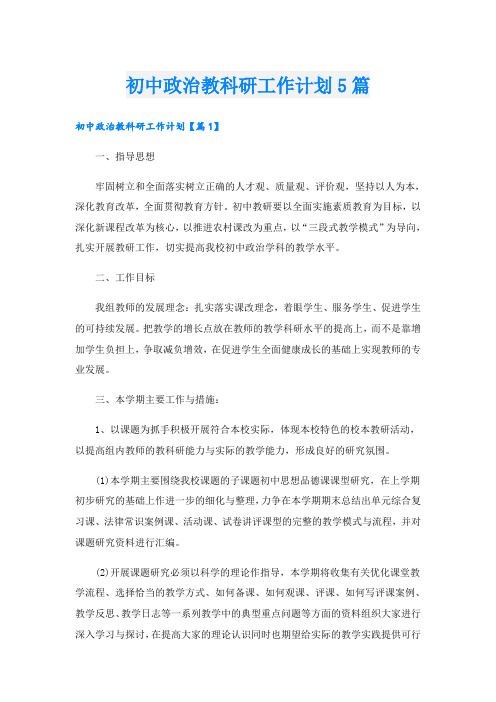 初中政治教科研工作计划5篇

初中政治教科研工作计划【篇1】

一、指导思想

牢固树立和全面落实树立正确的人才观、质量观、评价观，坚持以人为本，深化教育改革，全面贯彻教育方针。初中教研要以全面实施素质教育为目标，以深化新课程改革为核心，以推进农村课改为重点，以“三段式教学模式”为导向，扎实开展教研工作，切实提高我校初中政治学科的教学水平。

二、工作目标

我组教师的发展理念：扎实落实课改理念，着眼学生、服务学生、促进学生的可持续发展。把教学的增长点放在教师的教学科研水平的提高上，而不是靠增加学生负担上，争取减负增效，在促进学生全面健康成长的基础上实现教师的专业发展。

三、本学期主要工作与措施：

1、以课题为抓手积极开展符合本校实际，体现本校特色的校本教研活动，以提高组内教师的教科研能力与实际的教学能力，形成良好的研究氛围。

(1)本学期主要围绕我校课题的子课题初中思想品德课课型研究，在上学期初步研究的基础上作进一步的细化与整理，力争在本学期期末总结出单元综合复习课、法律常识案例课、活动课、试卷讲评课型的完整的教学模式与流程，并对课题研究资料进行汇编。

(2)开展课题研究必须以科学的理论作指导，本学期将收集有关优化课堂教学流程、选择恰当的教学方式、如何备课、如何观课、评课、如何写评课案例、教学反思、教学日志等一系列教学中的典型重点问题等方面的资料组织大家进行深入学习与探讨，在提高大家的理论认识同时也期望给实际的教学实践提供可行